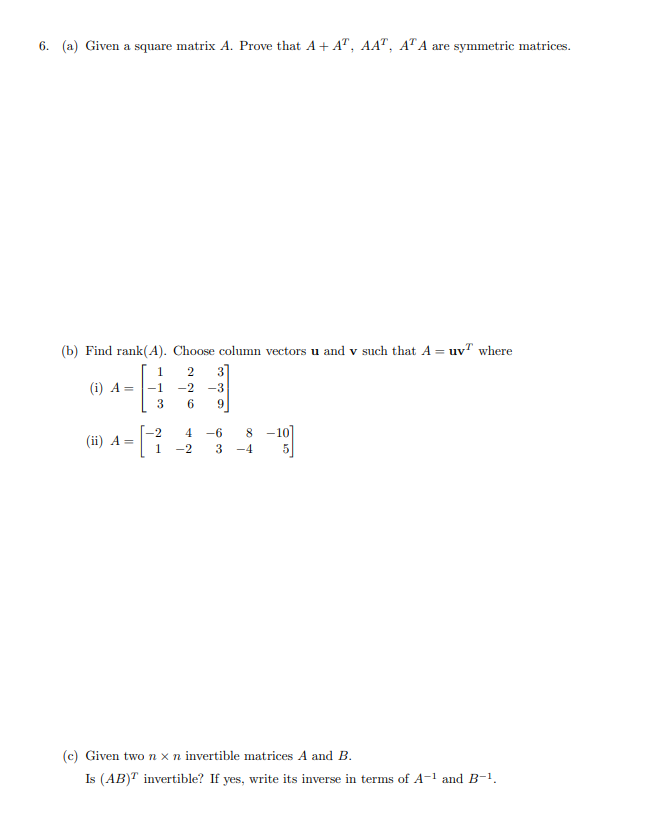 6. (a) Given a square matrix $A$. Prove that $A + A^T$, $AA^T$, $A^T A$ are symmetric matrices.

(b) Find rank($A$). Choose column vectors $\mathbf{u}$ and $\mathbf{v}$ such that $A = \mathbf{u}\mathbf{v}^T$ where

(i) $A = \begin{bmatrix} 1 & 2 & 3 \\ -1 & -2 & -3 \\ 3 & 6 & 9 \end{bmatrix}$

(ii) $A = \begin{bmatrix} -2 & 4 & -6 & 8 & -10 \\ 1 & -2 & 3 & -4 & 5 \end{bmatrix}$

(c) Given two $n \times n$ invertible matrices $A$ and $B$.
Is $(AB)^T$ invertible? If yes, write its inverse in terms of $A^{-1}$ and $B^{-1}$.